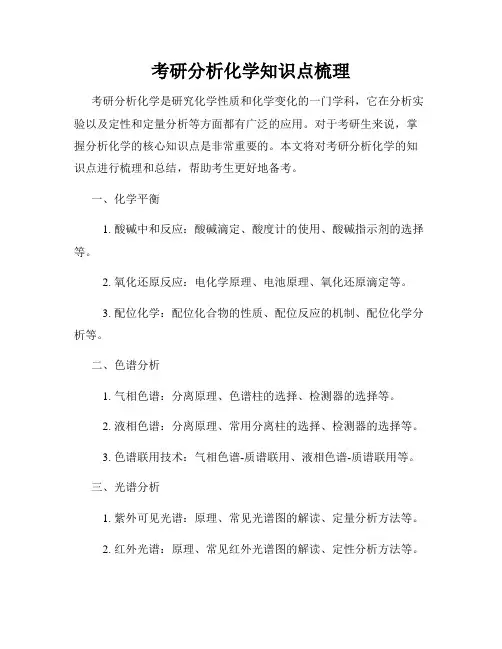 考研分析化学知识点梳理

考研分析化学是研究化学性质和化学变化的一门学科，它在分析实验以及定性和定量分析等方面都有广泛的应用。对于考研生来说，掌握分析化学的核心知识点是非常重要的。本文将对考研分析化学的知识点进行梳理和总结，帮助考生更好地备考。

一、化学平衡

1. 酸碱中和反应：酸碱滴定、酸度计的使用、酸碱指示剂的选择等。

2. 氧化还原反应：电化学原理、电池原理、氧化还原滴定等。

3. 配位化学：配位化合物的性质、配位反应的机制、配位化学分析等。

二、色谱分析

1. 气相色谱：分离原理、色谱柱的选择、检测器的选择等。

2. 液相色谱：分离原理、常用分离柱的选择、检测器的选择等。

3. 色谱联用技术：气相色谱-质谱联用、液相色谱-质谱联用等。

三、光谱分析

1. 紫外可见光谱：原理、常见光谱图的解读、定量分析方法等。

2. 红外光谱：原理、常见红外光谱图的解读、定性分析方法等。